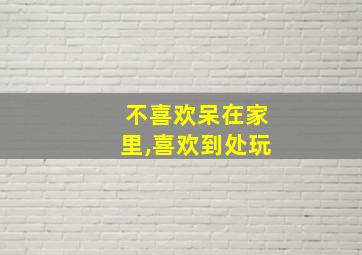 不喜欢呆在家里,喜欢到处玩